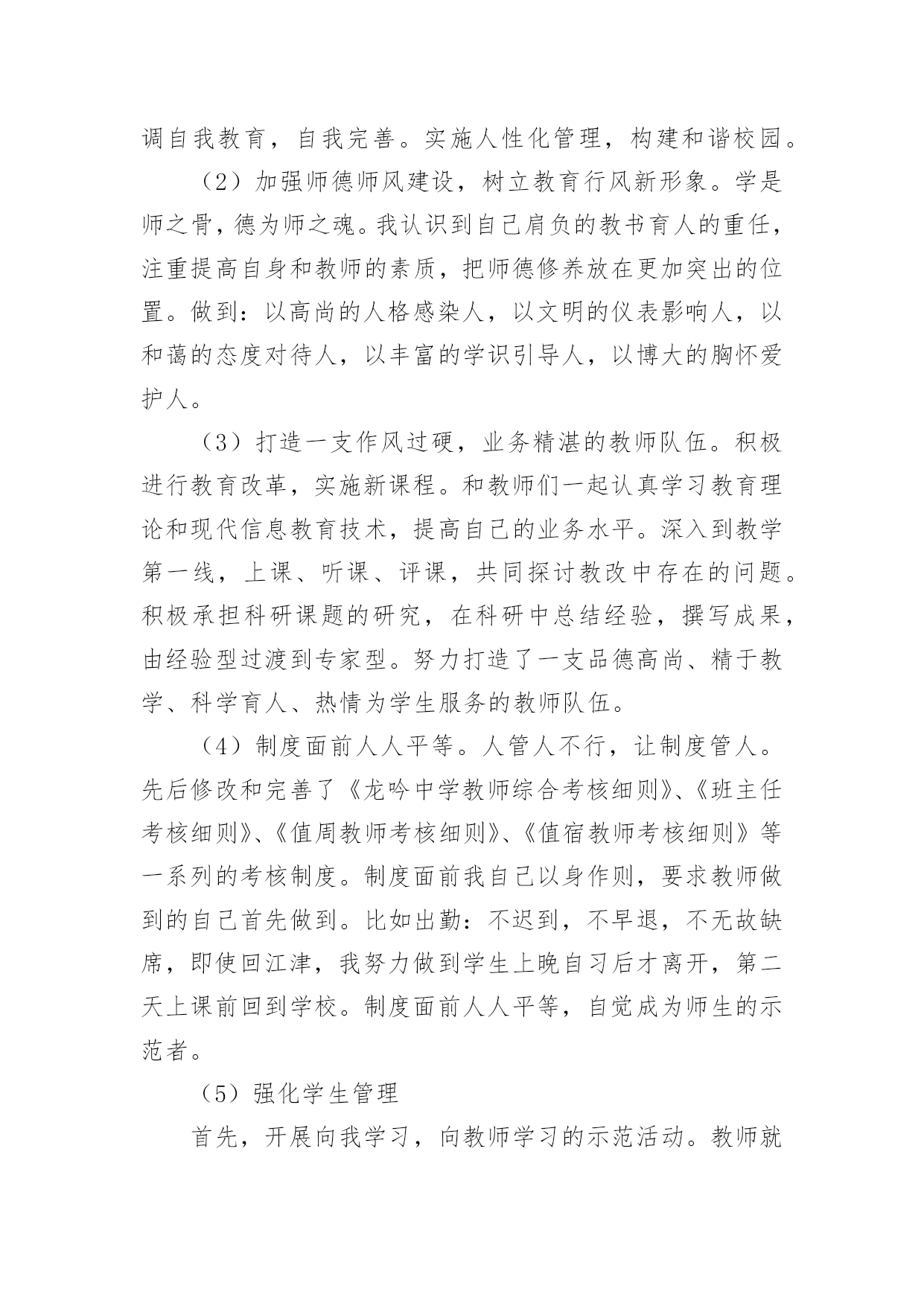 调自我教育，自我完善。实施人性化管理，构建和谐校园。

（2）加强师德师风建设，树立教育行风新形象。学是师之骨，德为师之魂。我认识到自己肩负的教书育人的重任，注重提高自身和教师的素质，把师德修养放在更加突出的位置。做到：以高尚的人格感染人，以文明的仪表影响人，以和蔼的态度对待人，以丰富的学识引导人，以博大的胸怀爱护人。

（3）打造一支作风过硬，业务精湛的教师队伍。积极进行教育改革，实施新课程。和教师们一起认真学习教育理论和现代信息教育技术，提高自己的业务水平。深入到教学第一线，上课、听课、评课，共同探讨教改中存在的问题。积极承担科研课题的研究，在科研中总结经验，撰写成果，由经验型过渡到专家型。努力打造了一支品德高尚、精于教学、科学育人、热情为学生服务的教师队伍。

（4）制度面前人人平等。人管人不行，让制度管人。先后修改和完善了《龙吟中学教师综合考核细则》、《班主任考核细则》、《值周教师考核细则》、《值宿教师考核细则》等一系列的考核制度。制度面前我自己以身作则，要求教师做到的自己首先做到。比如出勤：不迟到，不早退，不无故缺席，即使回江津，我努力做到学生上晚自习后才离开，第二天上课前回到学校。制度面前人人平等，自觉成为师生的示范者。

（5）强化学生管理

首先，开展向我学习，向教师学习的示范活动。教师就